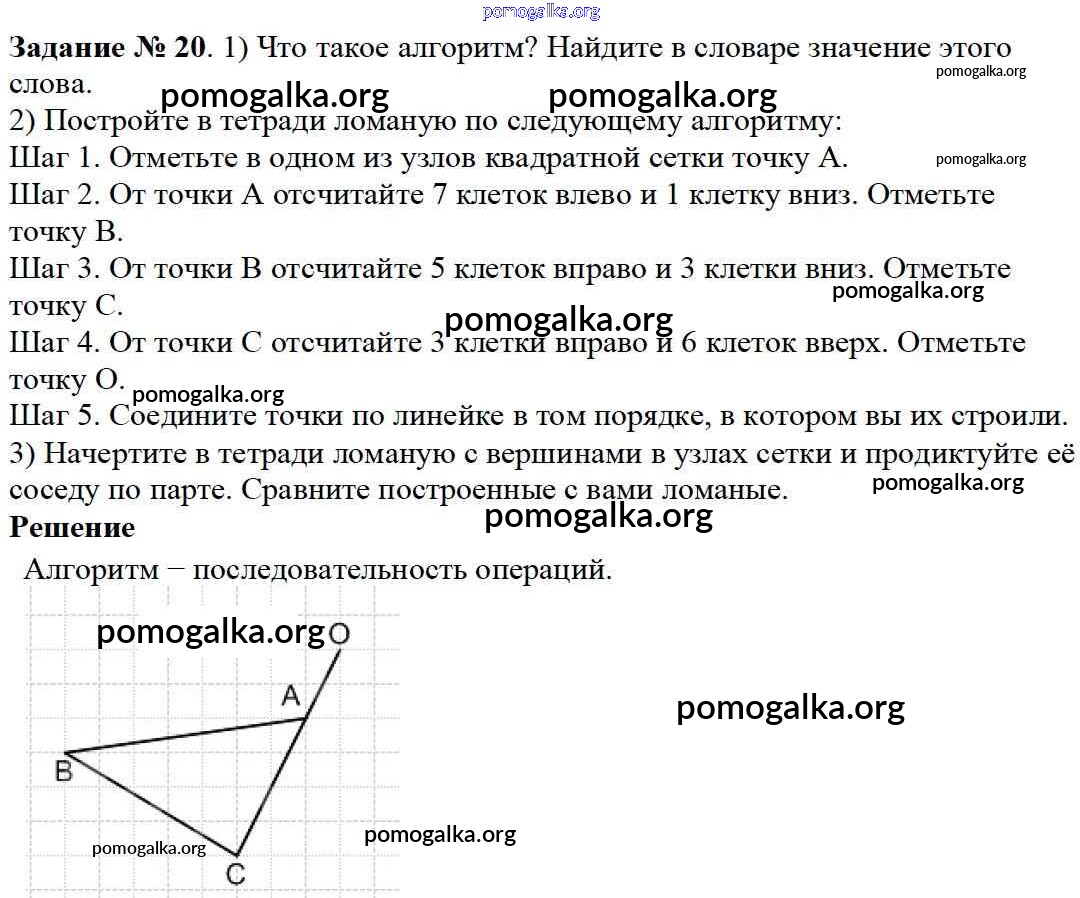 pomogalka.org

**Задание № 20**. 1) Что такое алгоритм? Найдите в словаре значение этого слова.

pomogalka.org

pomogalka.org pomogalka.org

2) Постройте в тетради ломаную по следующему алгоритму:

Шаг 1. Отметьте в одном из узлов квадратной сетки точку А.

pomogalka.org

Шаг 2. От точки А отсчитайте 7 клеток влево и 1 клетку вниз. Отметьте точку В.

Шаг 3. От точки В отсчитайте 5 клеток вправо и 3 клетки вниз. Отметьте точку С.

pomogalka.org

pomogalka.org

Шаг 4. От точки С отсчитайте 3 клетки вправо и 6 клеток вверх. Отметьте точку О.

pomogalka.org

Шаг 5. Соедините точки по линейке в том порядке, в котором вы их строили.

3) Начертите в тетради ломаную с вершинами в узлах сетки и продиктуйте её соседу по парте. Сравните построенные с вами ломаные.

pomogalka.org

**Решение**

pomogalka.org

Алгоритм − последовательность операций.

pomogalka.org

O

A

B

C

pomogalka.org

pomogalka.org

pomogalka.org